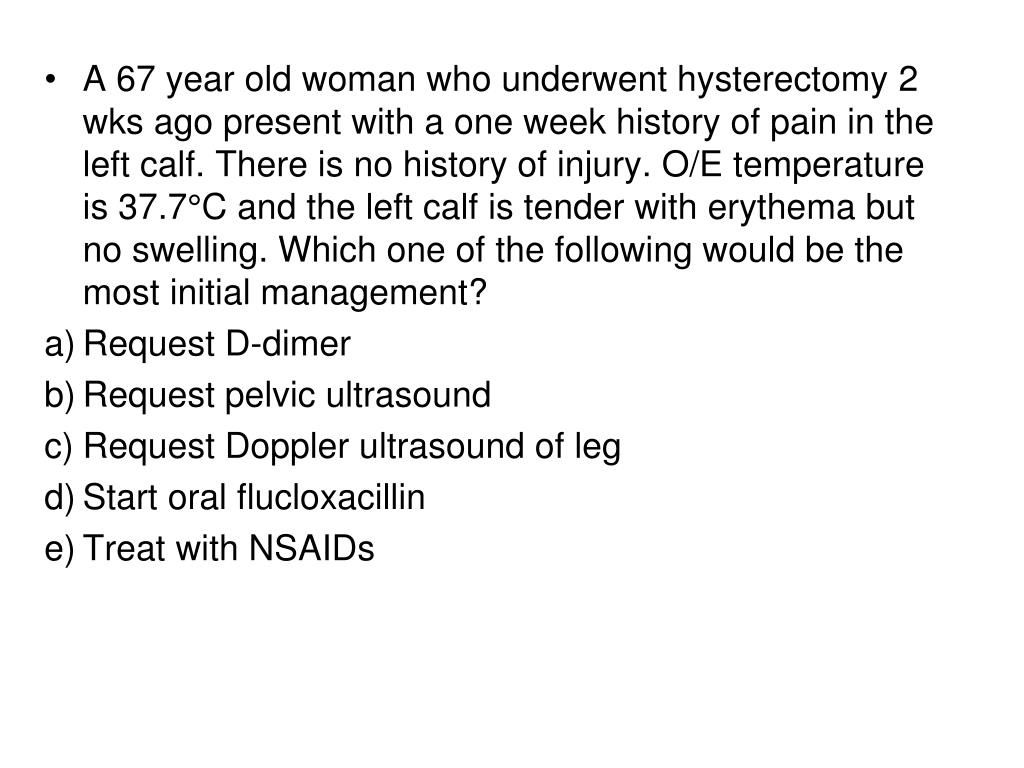 • A 67 year old woman who underwent hysterectomy 2 wks ago present with a one week history of pain in the left calf. There is no history of injury. O/E temperature is 37.7°C and the left calf is tender with erythema but no swelling. Which one of the following would be the most initial management?

a) Request D-dimer
b) Request pelvic ultrasound
c) Request Doppler ultrasound of leg
d) Start oral flucloxacillin
e) Treat with NSAIDs